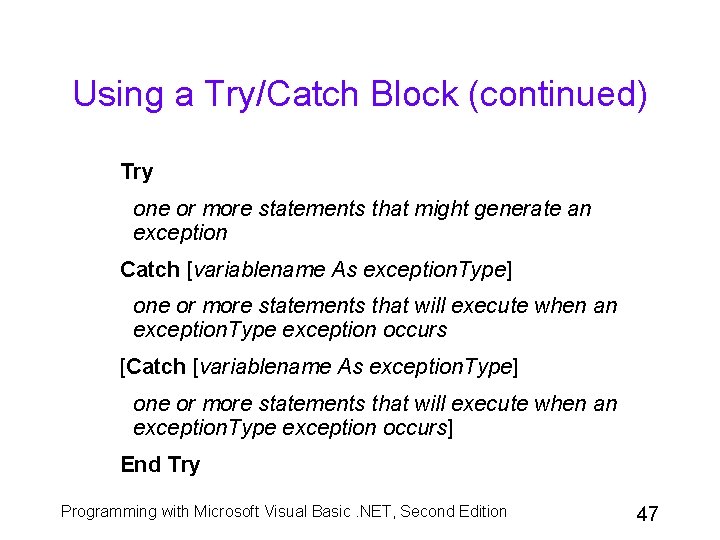 Using a Try/Catch Block (continued)

Try

one or more statements that might generate an exception

Catch [variablename As exceptionType]

one or more statements that will execute when an exceptionType exception occurs

[Catch [variablename As exceptionType]

one or more statements that will execute when an exceptionType exception occurs]

End Try

Programming with Microsoft Visual Basic .NET, Second Edition

47